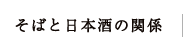 そばと日本酒の関係